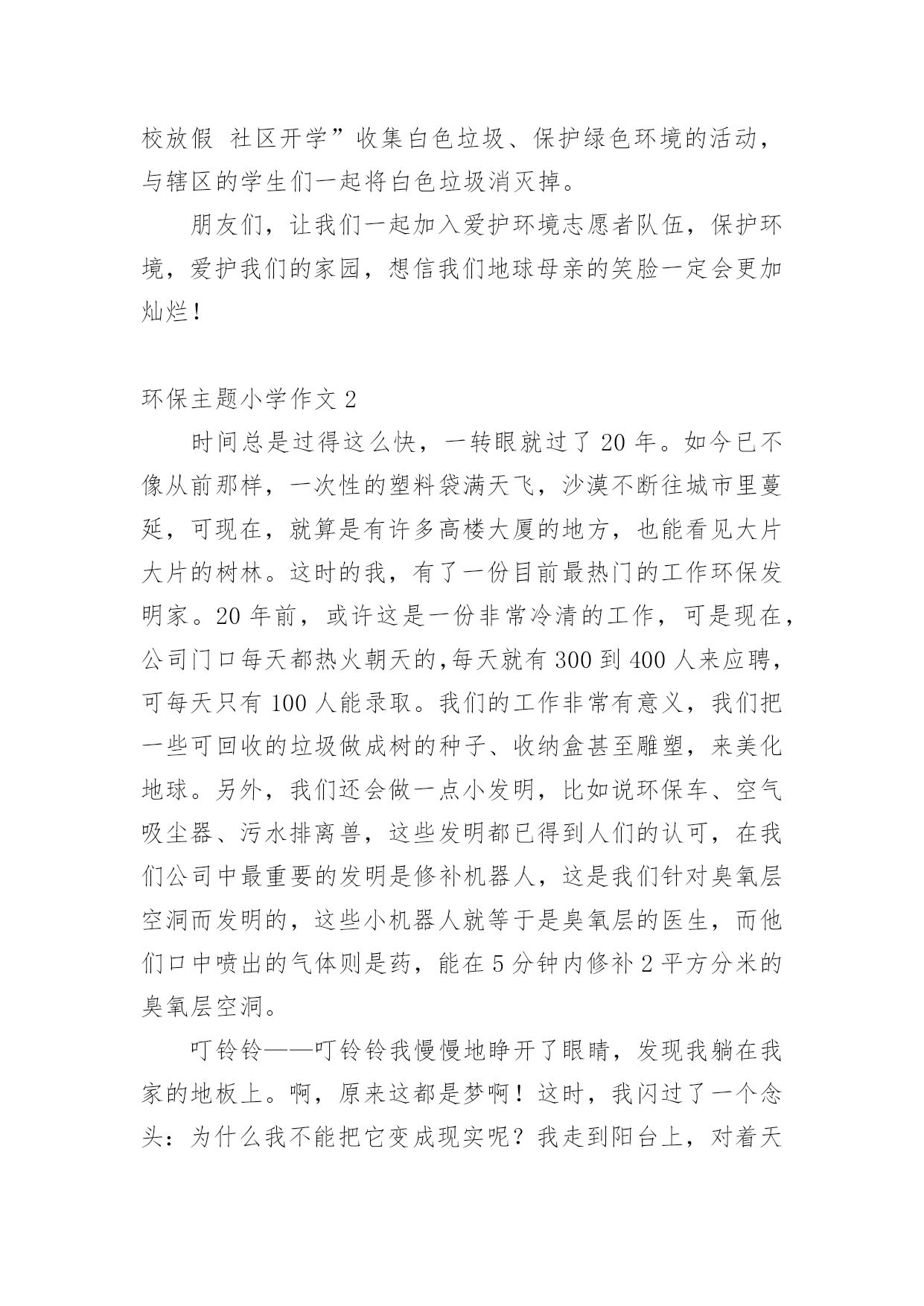 校放假 社区开学”收集白色垃圾、保护绿色环境的活动，与辖区的学生们一起将白色垃圾消灭掉。

朋友们，让我们一起加入爱护环境志愿者队伍，保护环境，爱护我们的家园，想信我们地球母亲的笑脸一定会更加灿烂！

环保主题小学作文 2

时间总是过得这么快，一转眼就过了 20 年。如今已不像从前那样，一次性的塑料袋满天飞，沙漠不断往城市里蔓延，可现在，就算是有许多高楼大厦的地方，也能看见大片大片的树林。这时的我，有了一份目前最热门的工作环保发明家。20 年前，或许这是一份非常冷清的工作，可是现在，公司门口每天都热火朝天的,每天就有 300 到 400 人来应聘，可每天只有 100 人能录取。我们的工作非常有意义，我们把一些可回收的垃圾做成树的种子、收纳盒甚至雕塑，来美化地球。另外，我们还会做一点小发明，比如说环保车、空气吸尘器、污水排离兽，这些发明都已得到人们的认可，在我们公司中最重要的发明是修补机器人，这是我们针对臭氧层空洞而发明的，这些小机器人就等于是臭氧层的医生，而他们口中喷出的气体则是药，能在 5 分钟内修补 2 平方分米的臭氧层空洞。

叮铃铃——叮铃铃我慢慢地睁开了眼睛，发现我躺在我家的地板上。啊，原来这都是梦啊！这时，我闪过了一个念头：为什么我不能把它变成现实呢？我走到阳台上，对着天